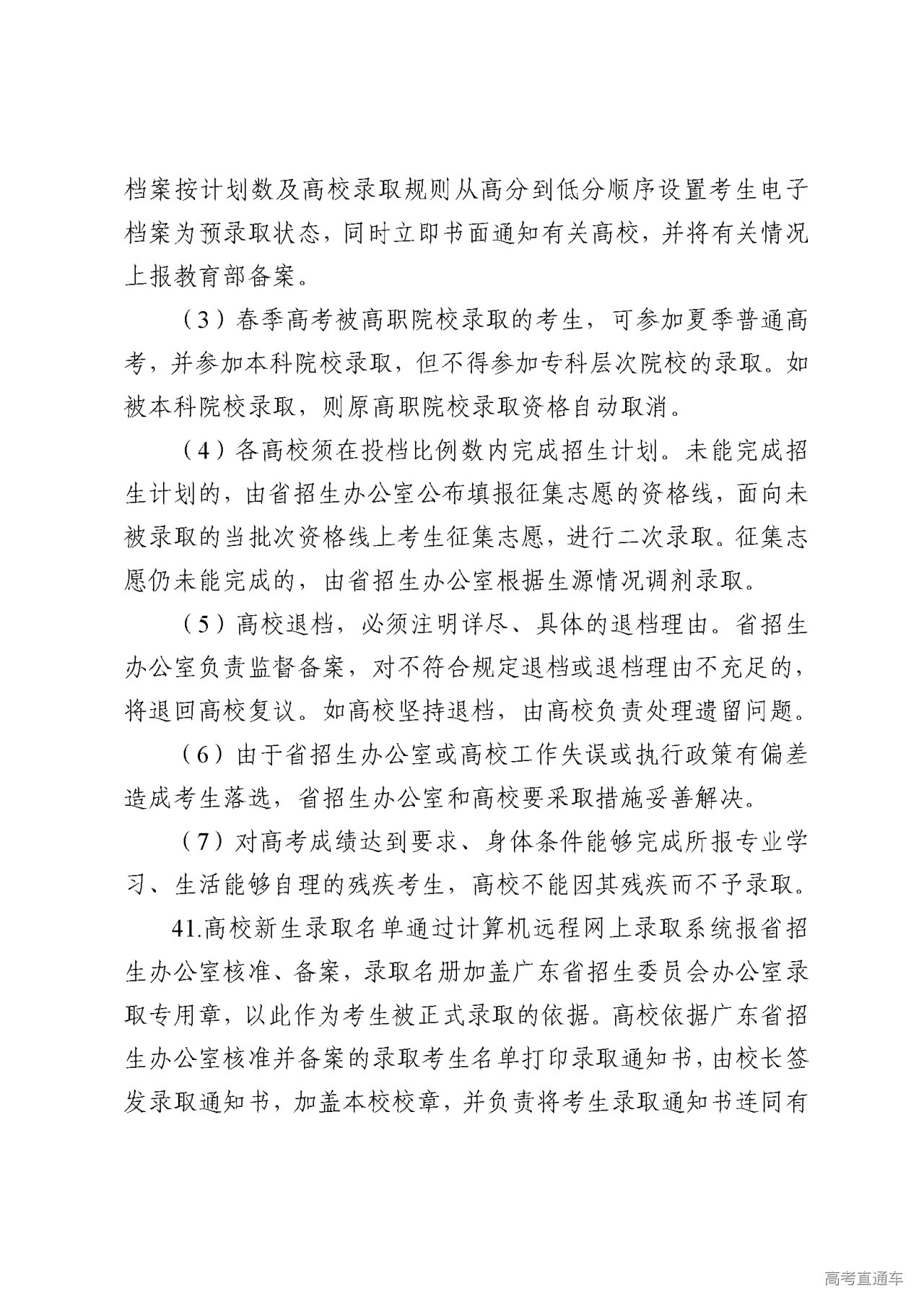 档案按计划数及高校录取规则从高分到低分顺序设置考生电子档案为预录取状态，同时立即书面通知有关高校，并将有关情况上报教育部备案。

（3）春季高考被高职院校录取的考生，可参加夏季普通高考，并参加本科院校录取，但不得参加专科层次院校的录取。如被本科院校录取，则原高职院校录取资格自动取消。

（4）各高校须在投档比例数内完成招生计划。未能完成招生计划的，由省招生办公室公布填报征集志愿的资格线，面向未被录取的当批次资格线上考生征集志愿，进行二次录取。征集志愿仍未能完成的，由省招生办公室根据生源情况调剂录取。

（5）高校退档，必须注明详尽、具体的退档理由。省招生办公室负责监督备案，对不符合规定退档或退档理由不充足的，将退回高校复议。如高校坚持退档，由高校负责处理遗留问题。

（6）由于省招生办公室或高校工作失误或执行政策有偏差造成考生落选，省招生办公室和高校要采取措施妥善解决。

（7）对高考成绩达到要求、身体条件能够完成所报专业学习、生活能够自理的残疾考生，高校不能因其残疾而不予录取。

41.高校新生录取名单通过计算机远程网上录取系统报省招生办公室核准、备案，录取名册加盖广东省招生委员会办公室录取专用章，以此作为考生被正式录取的依据。高校依据广东省招生办公室核准并备案的录取考生名单打印录取通知书，由校长签发录取通知书，加盖本校校章，并负责将考生录取通知书连同有

高考直通车